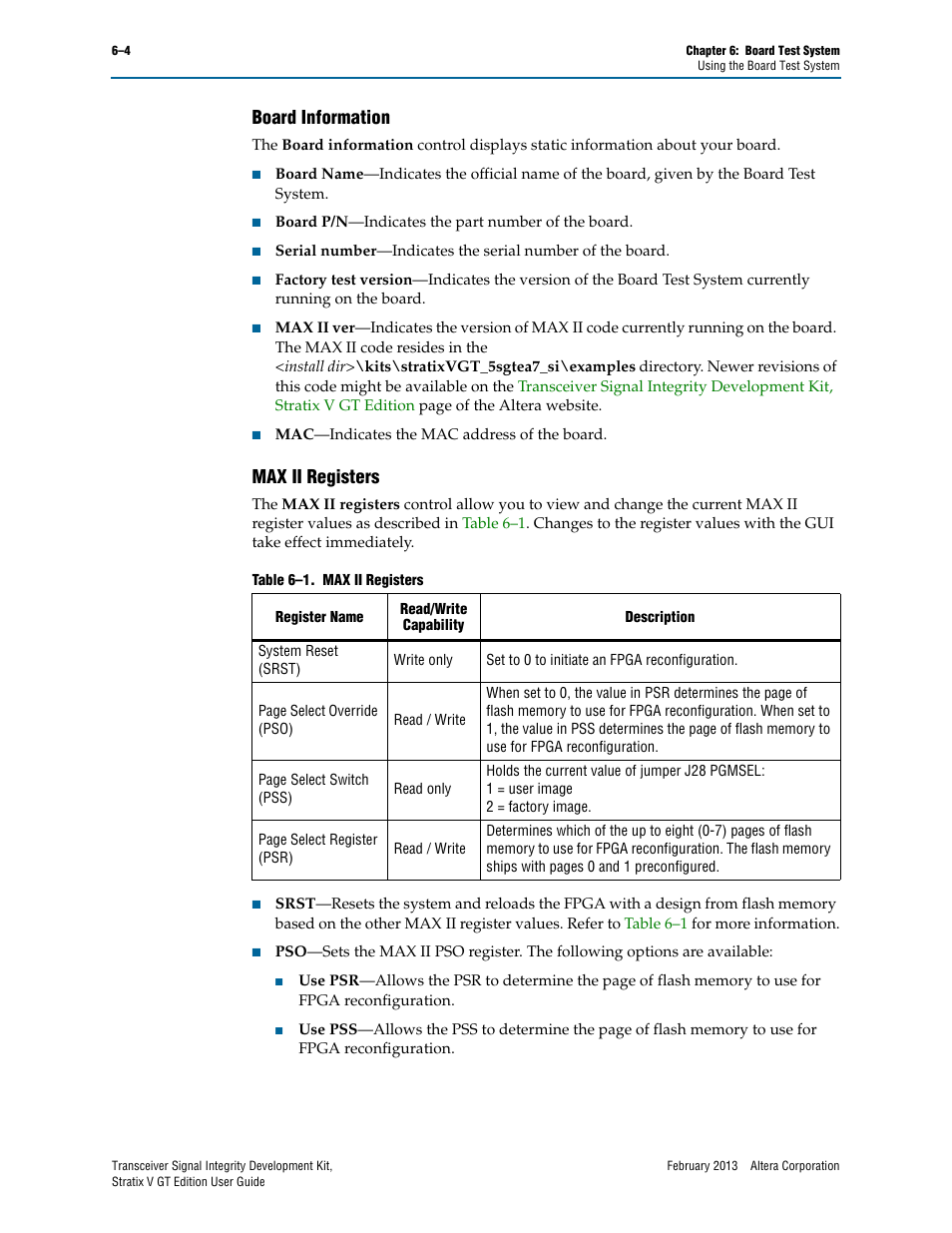 6–4

Chapter 6: Board Test System
Using the Board Test System

Board Information

The Board information control displays static information about your board.

■ Board Name—Indicates the official name of the board, given by the Board Test System.

■ Board P/N—Indicates the part number of the board.

■ Serial number—Indicates the serial number of the board.

■ Factory test version—Indicates the version of the Board Test System currently running on the board.

■ MAX II ver—Indicates the version of MAX II code currently running on the board. The MAX II code resides in the <install dir>\kits\stratixVGT_5sgtea7_si\examples directory. Newer revisions of this code might be available on the Transceiver Signal Integrity Development Kit, Stratix V GT Edition page of the Altera website.

■ MAC—Indicates the MAC address of the board.

MAX II Registers

The MAX II registers control allow you to view and change the current MAX II register values as described in Table 6–1. Changes to the register values with the GUI take effect immediately.

Table 6–1. MAX II Registers

| Register Name | Read/Write Capability | Description |
|---|---|---|
| System Reset (SRST) | Write only | Set to 0 to initiate an FPGA reconfiguration. |
| Page Select Override (PSO) | Read / Write | When set to 0, the value in PSR determines the page of flash memory to use for FPGA reconfiguration. When set to 1, the value in PSS determines the page of flash memory to use for FPGA reconfiguration. |
| Page Select Switch (PSS) | Read only | Holds the current value of jumper J28 PGMSEL: 1 = user image 2 = factory image. |
| Page Select Register (PSR) | Read / Write | Determines which of the up to eight (0-7) pages of flash memory to use for FPGA reconfiguration. The flash memory ships with pages 0 and 1 preconfigured. |

■ SRST—Resets the system and reloads the FPGA with a design from flash memory based on the other MAX II register values. Refer to Table 6–1 for more information.

■ PSO—Sets the MAX II PSO register. The following options are available:

■ Use PSR—Allows the PSR to determine the page of flash memory to use for FPGA reconfiguration.

■ Use PSS—Allows the PSS to determine the page of flash memory to use for FPGA reconfiguration.

Transceiver Signal Integrity Development Kit,
Stratix V GT Edition User Guide

February 2013 Altera Corporation